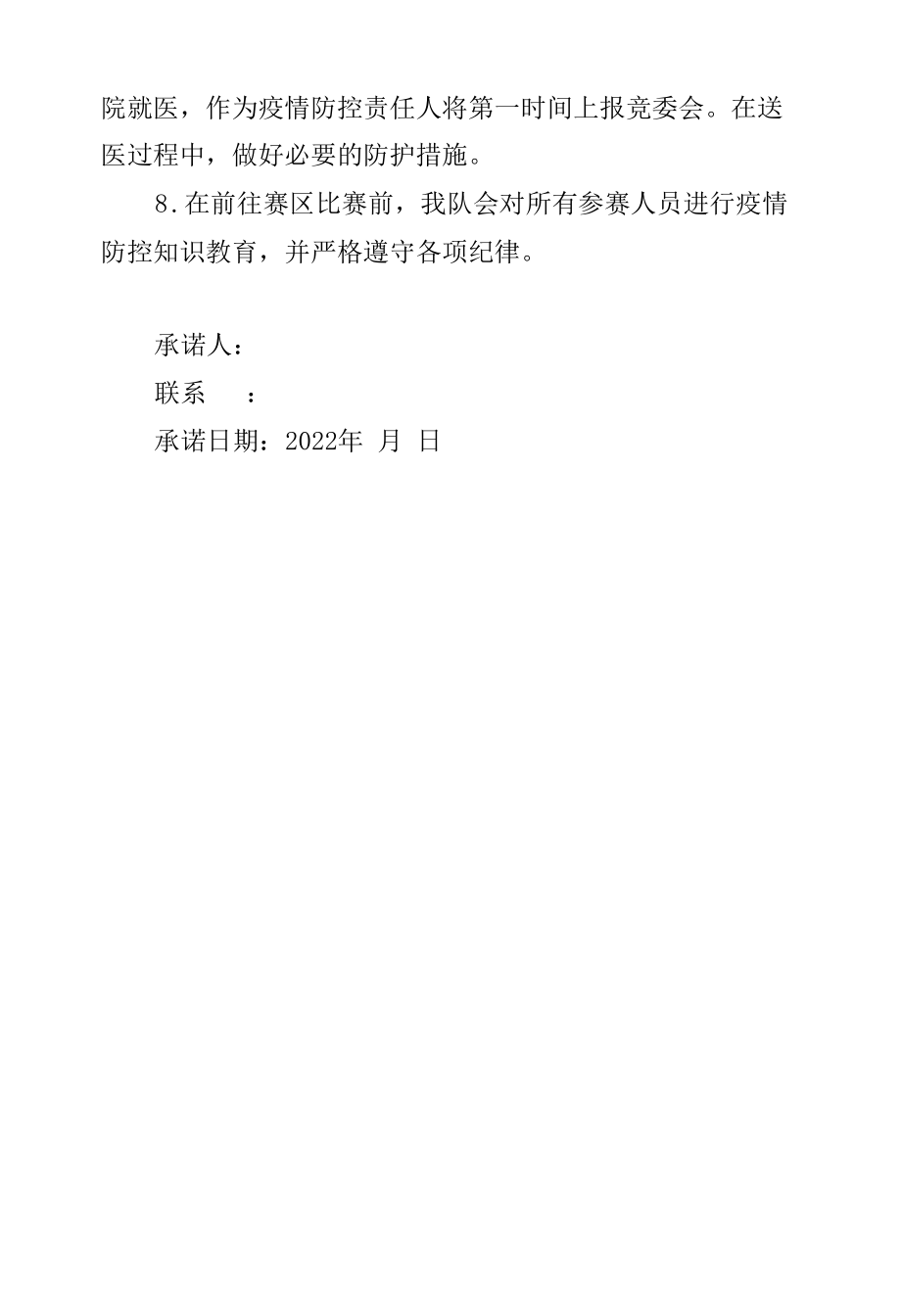 院就医，作为疫情防控责任人将第一时间上报竞委会。在送医过程中，做好必要的防护措施。

8.在前往赛区比赛前，我队会对所有参赛人员进行疫情防控知识教育，并严格遵守各项纪律。

承诺人：

联系　：

承诺日期：2022年 月 日